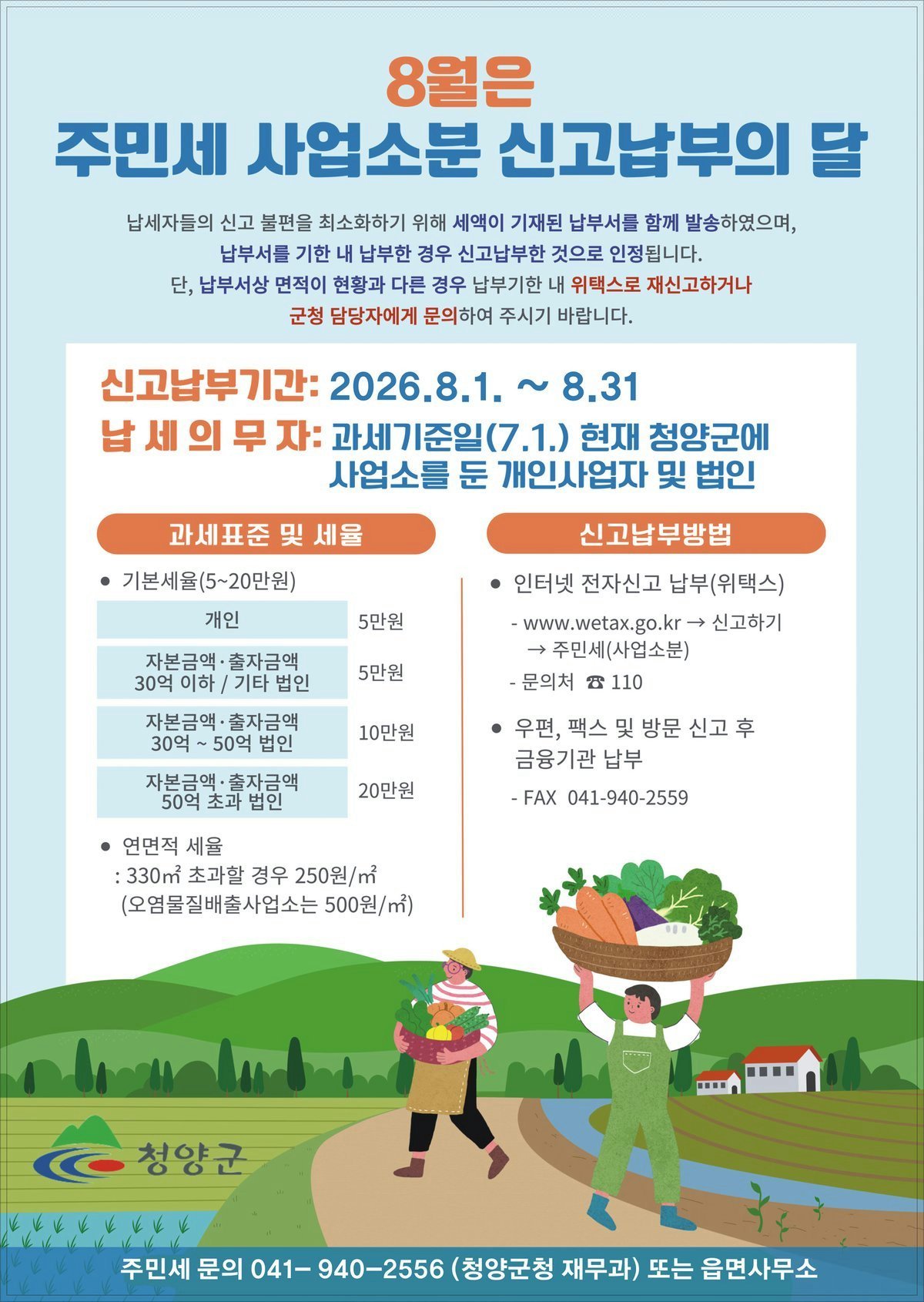 8월은
주민세 사업소분 신고납부의 달

납세자들의 신고 불편을 최소화하기 위해 세액이 기재된 납부서를 함께 발송하였으며, 납부서를 기한 내 납부한 경우 신고납부한 것으로 인정됩니다. 단, 납부서상 면적이 현황과 다른 경우 납부기한 내 위택스로 재신고하거나 군청 담당자에게 문의하여 주시기 바랍니다.

신고납부기간: 2026.8.1. ~ 8.31
납 세 의 무 자: 과세기준일(7.1.) 현재 청양군에 사업소를 둔 개인사업자 및 법인

과세표준 및 세율

• 기본세율(5~20만원)

| 개인 | 5만원 |
|---|---|
| 자본금액·출자금액 30억 이하 / 기타 법인 | 5만원 |
| 자본금액·출자금액 30억 ~ 50억 법인 | 10만원 |
| 자본금액·출자금액 50억 초과 법인 | 20만원 |

• 연면적 세율
: 330㎡ 초과할 경우 250원/㎡
(오염물질배출사업소는 500원/㎡)

신고납부방법

• 인터넷 전자신고 납부(위택스)
- www.wetax.go.kr → 신고하기 → 주민세(사업소분)
- 문의처 ☎ 110

• 우편, 팩스 및 방문 신고 후 금융기관 납부
- FAX 041-940-2559

청양군

주민세 문의 041- 940-2556 (청양군청 재무과) 또는 읍면사무소